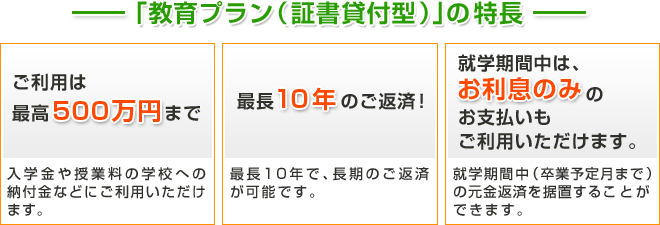 「教育プラン（証書貸付型）」の特長

ご利用は
最高500万円まで

入学金や授業料の学校への納付金などにご利用いただけます。

最長10年のご返済！

最長10年で、長期のご返済が可能です。

就学期間中は、
お利息のみの
お支払いも
ご利用いただけます。

就学期間中（卒業予定月まで）の元金返済を据置することができます。